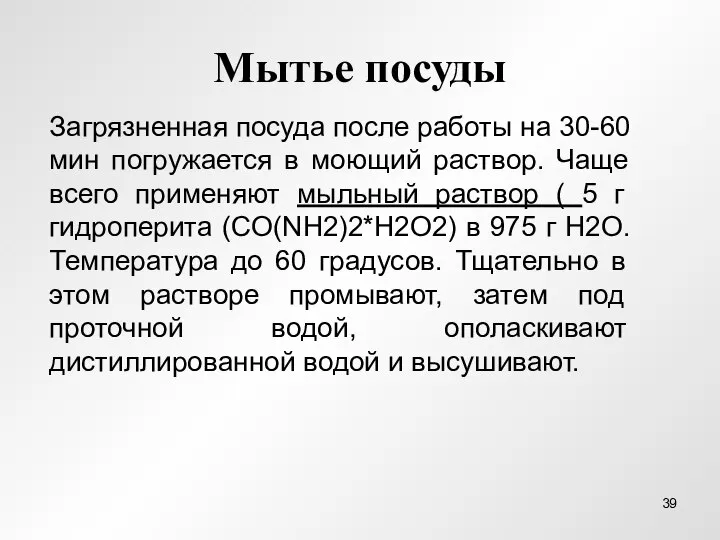 Мытье посуды

Загрязненная посуда после работы на 30-60 мин погружается в моющий раствор. Чаще всего применяют мыльный раствор ( 5 г гидроперита (CO(NH2)2*H2O2) в 975 г H2O. Температура до 60 градусов. Тщательно в этом растворе промывают, затем под проточной водой, ополаскивают дистиллированной водой и высушивают.

39